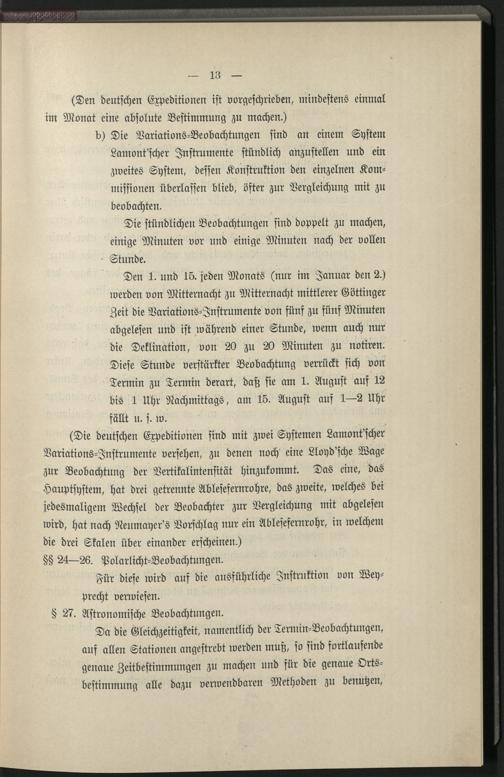 — 13 —

(Den deutschen Expeditionen ist vorgeschrieben, mindestens einmal im Monat eine absolute Bestimmung zu machen.)

b) Die Variations-Beobachtungen sind an einem System Lamont'scher Instrumente stündlich anzustellen und ein zweites System, dessen Konstruktion den einzelnen Kommissionen überlassen blieb, öfter zur Vergleichung mit zu beobachten.

Die stündlichen Beobachtungen sind doppelt zu machen, einige Minuten vor und einige Minuten nach der vollen Stunde.

Den 1. und 15. jeden Monats (nur im Januar den 2.) werden von Mitternacht zu Mitternacht mittlerer Göttinger Zeit die Variations-Instrumente von fünf zu fünf Minuten abgelesen und ist während einer Stunde, wenn auch nur die Deklination, von 20 zu 20 Minuten zu notiren. Diese Stunde verstärkter Beobachtung verrückt sich von Termin zu Termin derart, daß sie am 1. August auf 12 bis 1 Uhr Nachmittags, am 15. August auf 1—2 Uhr fällt u. s. w.

(Die deutschen Expeditionen sind mit zwei Systemen Lamont'scher Variations-Instrumente versehen, zu denen noch eine Lloyd'sche Wage zur Beobachtung der Vertikalintensität hinzukommt. Das eine, das Hauptsystem, hat drei getrennte Ablesefernrohre, das zweite, welches bei jedesmaligem Wechsel der Beobachter zur Vergleichung mit abgelesen wird, hat nach Neumayer's Vorschlag nur ein Ablesefernrohr, in welchem die drei Skalen über einander erscheinen.)

§§ 24—26. Polarlicht-Beobachtungen.

Für diese wird auf die ausführliche Instruktion von Weyprecht verwiesen.

§ 27. Astronomische Beobachtungen.

Da die Gleichzeitigkeit, namentlich der Termin-Beobachtungen, auf allen Stationen angestrebt werden muß, so sind fortlaufende genaue Zeitbestimmungen zu machen und für die genaue Ortsbestimmung alle dazu verwendbaren Methoden zu benutzen,